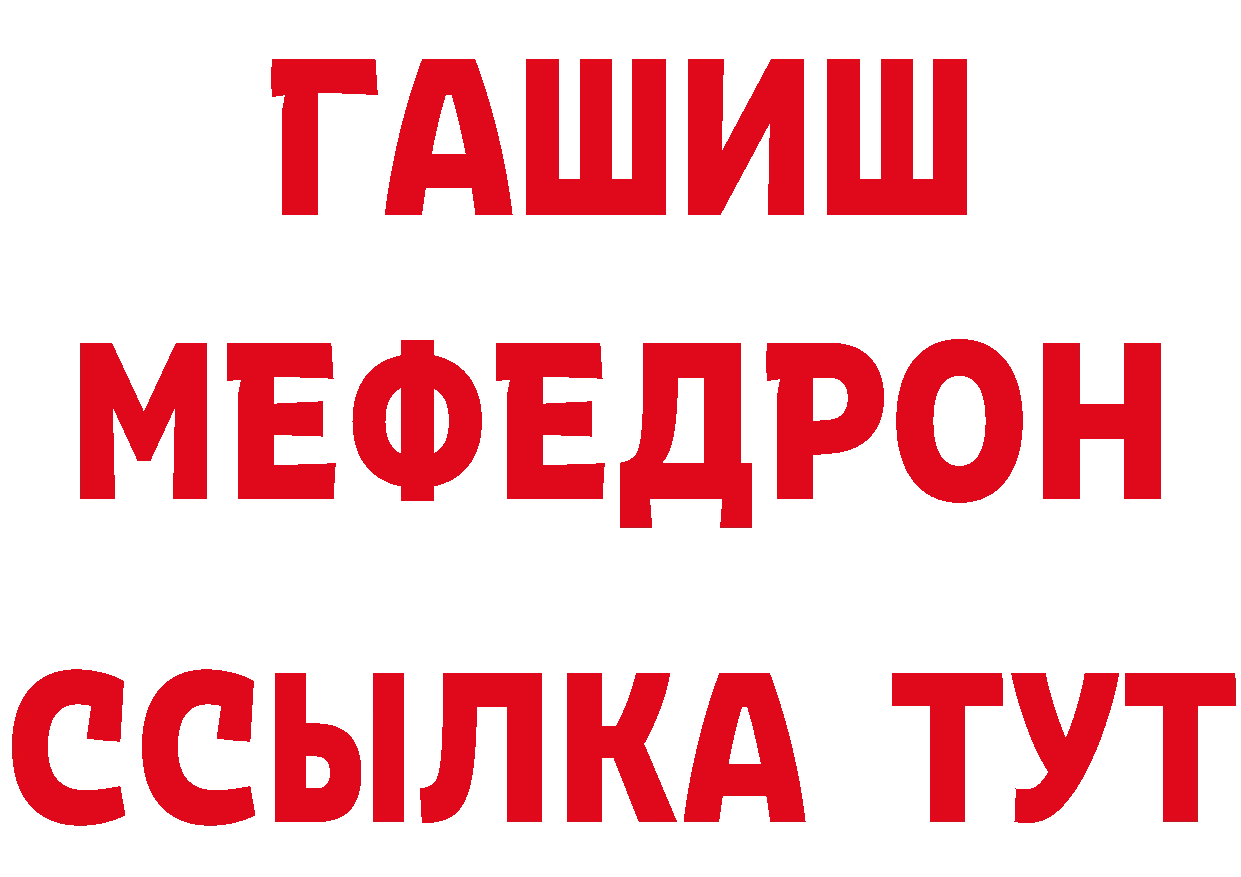 ГАШИШ
МЕФЕДРОН
ССЫЛКА ТУТ